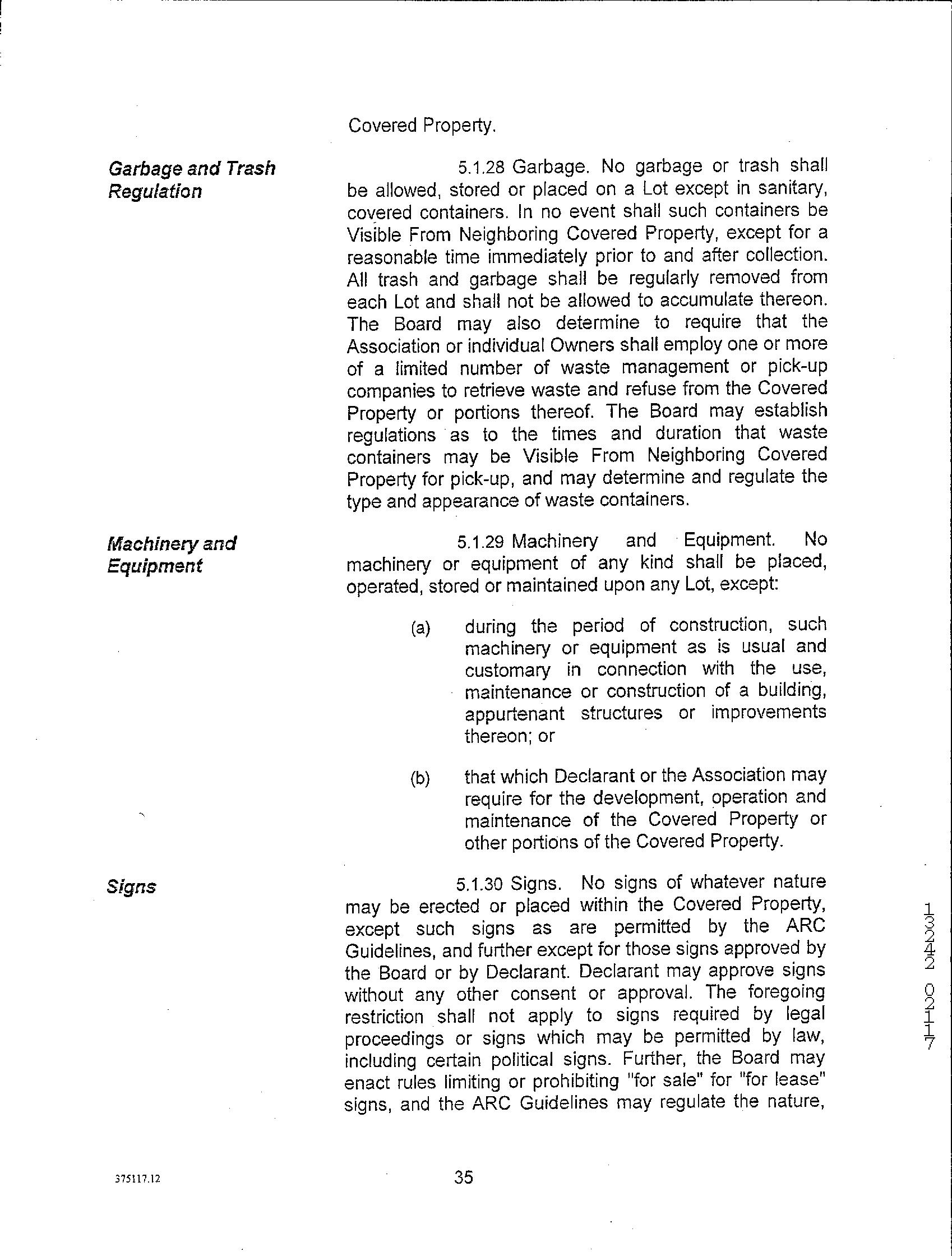 Covered Property.

Garbage and Trash Regulation

5.1.28 Garbage. No garbage or trash shall be allowed, stored or placed on a Lot except in sanitary, covered containers. In no event shall such containers be Visible From Neighboring Covered Property, except for a reasonable time immediately prior to and after collection. All trash and garbage shall be regularly removed from each Lot and shall not be allowed to accumulate thereon. The Board may also determine to require that the Association or individual Owners shall employ one or more of a limited number of waste management or pick-up companies to retrieve waste and refuse from the Covered Property or portions thereof. The Board may establish regulations as to the times and duration that waste containers may be Visible From Neighboring Covered Property for pick-up, and may determine and regulate the type and appearance of waste containers.

Machinery and Equipment

5.1.29 Machinery and Equipment. No machinery or equipment of any kind shall be placed, operated, stored or maintained upon any Lot, except:

(a) during the period of construction, such machinery or equipment as is usual and customary in connection with the use, maintenance or construction of a building, appurtenant structures or improvements thereon; or

(b) that which Declarant or the Association may require for the development, operation and maintenance of the Covered Property or other portions of the Covered Property.

Signs

5.1.30 Signs. No signs of whatever nature may be erected or placed within the Covered Property, except such signs as are permitted by the ARC Guidelines, and further except for those signs approved by the Board or by Declarant. Declarant may approve signs without any other consent or approval. The foregoing restriction shall not apply to signs required by legal proceedings or signs which may be permitted by law, including certain political signs. Further, the Board may enact rules limiting or prohibiting "for sale" for "for lease" signs, and the ARC Guidelines may regulate the nature,

13242 0217

375117.12

35